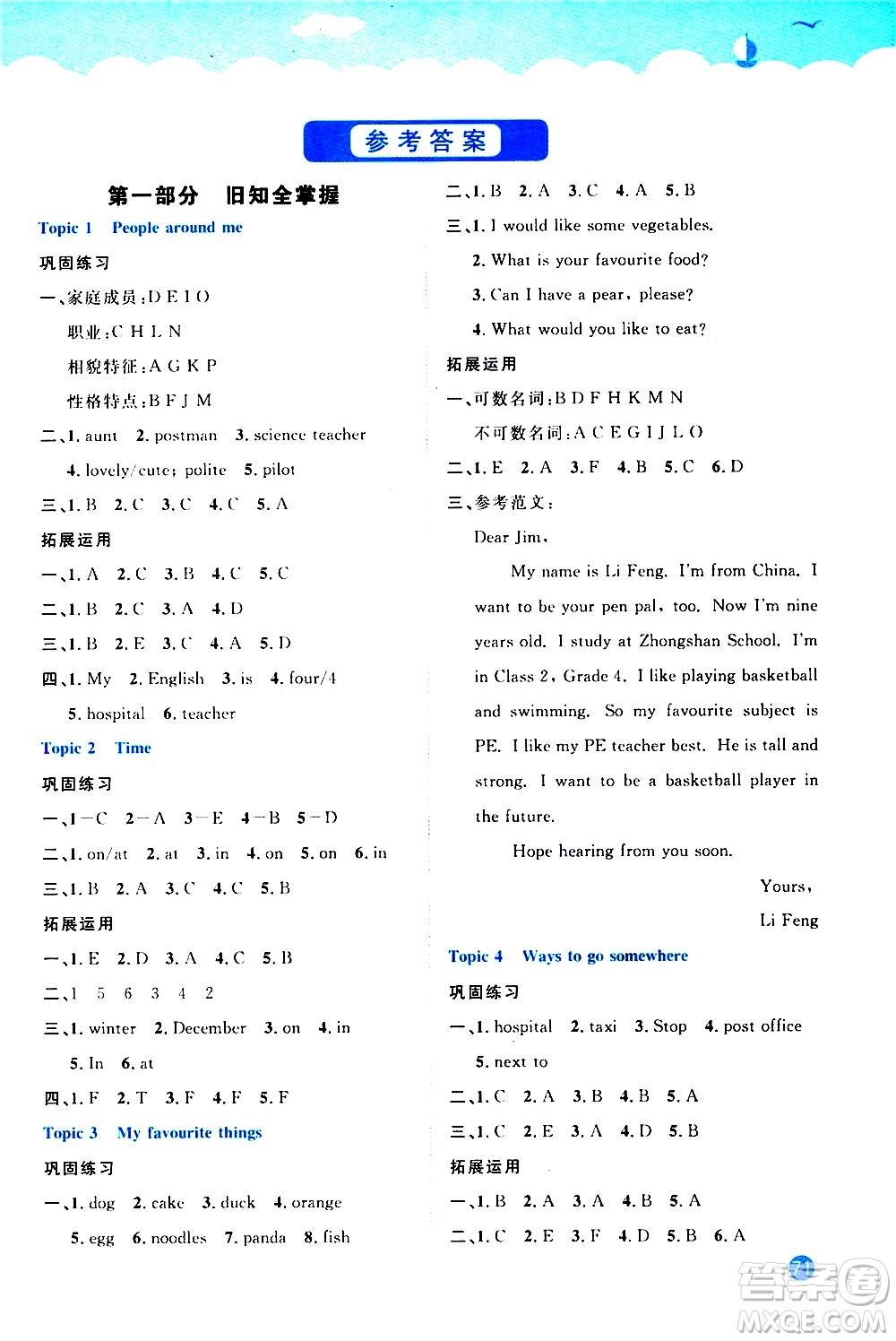 参考答案

第一部分　旧知全掌握

Topic 1　People around me

巩固练习

一、家庭成员：D E I O

职业：C H L N

相貌特征：A G K P

性格特点：B F J M

二、1. aunt　2. postman　3. science teacher

4. lovely/cute; polite　5. pilot

三、1. B　2. C　3. C　4. C　5. A

拓展运用

一、1. A　2. C　3. B　4. C　5. C

二、1. B　2. C　3. A　4. D

三、1. B　2. E　3. C　4. A　5. D

四、1. My　2. English　3. is　4. four/4

5. hospital　6. teacher

Topic 2　Time

巩固练习

一、1—C　2—A　3—E　4—B　5—D

二、1. on/at　2. at　3. in　4. on　5. on　6. in

三、1. B　2. A　3. C　4. C　5. B

拓展运用

一、1. E　2. D　3. A　4. C　5. B

二、1　5　6　3　4　2

三、1. winter　2. December　3. on　4. in

5. In　6. at

四、1. F　2. T　3. F　4. F　5. F

Topic 3　My favourite things

巩固练习

一、1. dog　2. cake　3. duck　4. orange

5. egg　6. noodles　7. panda　8. fish

二、1. B　2. A　3. C　4. A　5. B

三、1. I would like some vegetables.

2. What is your favourite food?

3. Can I have a pear, please?

4. What would you like to eat?

拓展运用

一、可数名词：B D F H K M N

不可数名词：A C E G I J L O

二、1. E　2. A　3. F　4. B　5. C　6. D

三、参考范文：

Dear Jim,

My name is Li Feng. I'm from China. I want to be your pen pal, too. Now I'm nine years old. I study at Zhongshan School. I'm in Class 2, Grade 4. I like playing basketball and swimming. So my favourite subject is PE. I like my PE teacher best. He is tall and strong. I want to be a basketball player in the future.

Hope hearing from you soon.

Yours,

Li Feng

Topic 4　Ways to go somewhere

巩固练习

一、1. hospital　2. taxi　3. Stop　4. post office

5. next to

二、1. C　2. A　3. B　4. B　5. A

三、1. C　2. E　3. A　4. D　5. B

拓展运用

一、1. B　2. A　3. A　4. B　5. A

二、1. C　2. E　3. F　4. D　5. B　6. A

71

答案圈
MXQE.COM